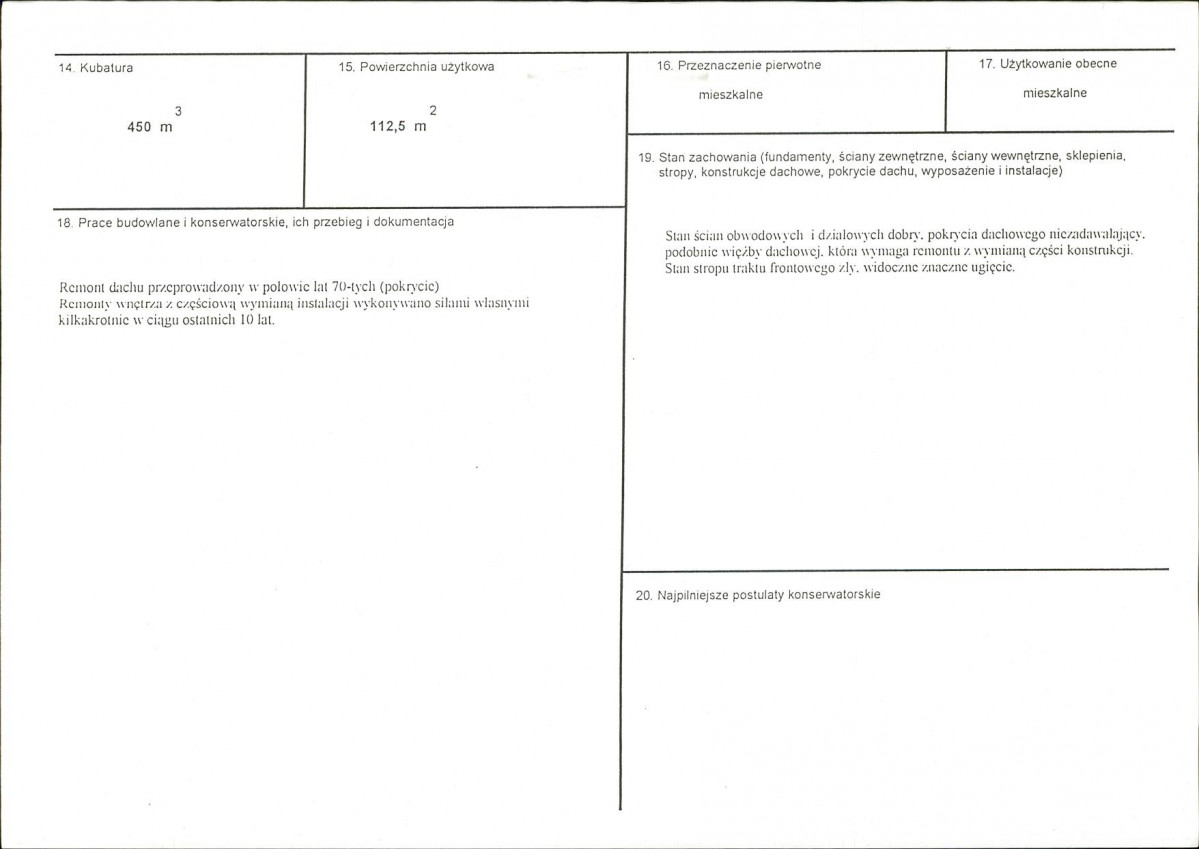 14. Kubatura

450 $m^3$

15. Powierzchnia użytkowa

112,5 $m^2$

18. Prace budowlane i konserwatorskie, ich przebieg i dokumentacja

Remont dachu przeprowadzony w połowie lat 70-tych (pokrycie) Remonty wnętrza z częściową wymianą instalacji wykonywano siłami własnymi kilkakrotnie w ciągu ostatnich 10 lat.

16. Przeznaczenie pierwotne

mieszkalne

17. Użytkowanie obecne

mieszkalne

19. Stan zachowania (fundamenty, ściany zewnętrzne, ściany wewnętrzne, sklepienia, stropy, konstrukcje dachowe, pokrycie dachu, wyposażenie i instalacje)

Stan ścian obwodowych i działowych dobry, pokrycia dachowego niezadawalający, podobnie więźby dachowej, która wymaga remontu z wymianą części konstrukcji. Stan stropu traktu frontowego zły, widoczne znaczne ugięcie.

20. Najpilniejsze postulaty konserwatorskie